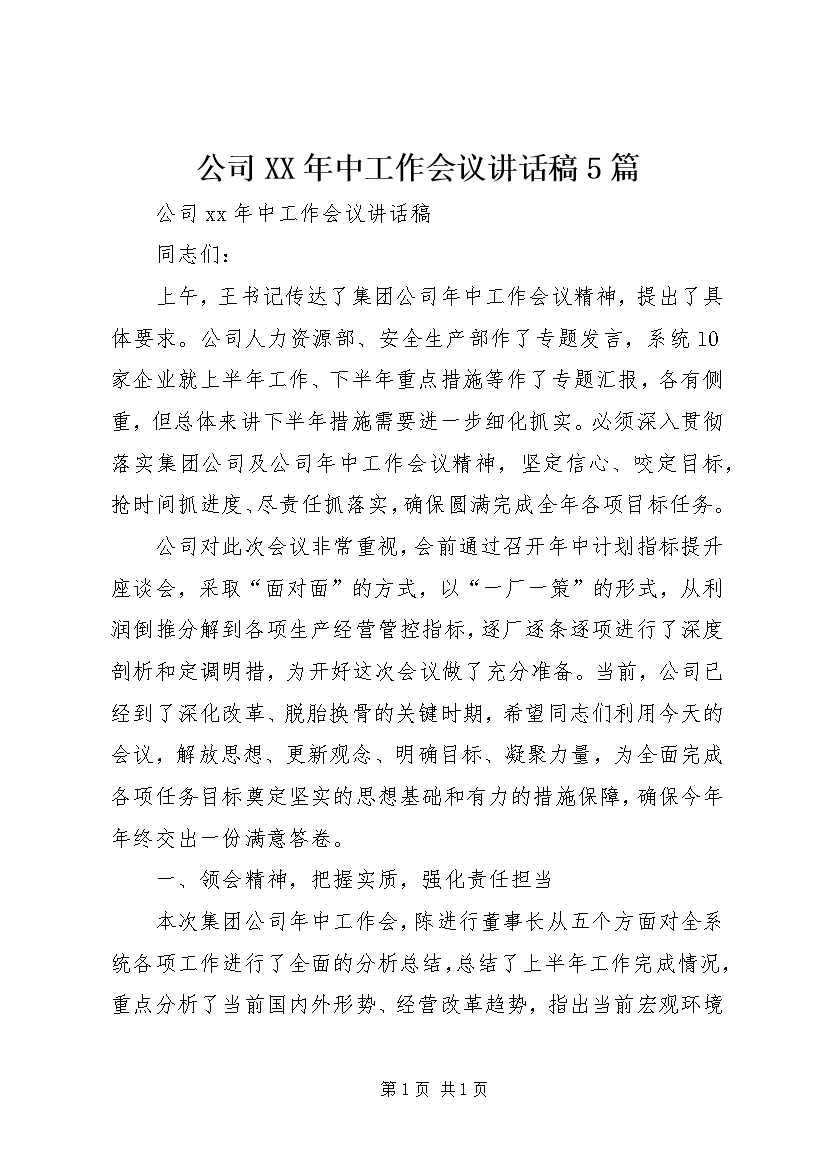 公司XX年中工作会议讲话稿5篇

公司xx年中工作会议讲话稿

同志们：

上午，王书记传达了集团公司年中工作会议精神，提出了具体要求。公司人力资源部、安全生产部作了专题发言，系统10家企业就上半年工作、下半年重点措施等作了专题汇报，各有侧重，但总体来讲下半年措施需要进一步细化抓实。必须深入贯彻落实集团公司及公司年中工作会议精神，坚定信心、咬定目标，抢时间抓进度、尽责任抓落实，确保圆满完成全年各项目标任务。

公司对此次会议非常重视，会前通过召开年中计划指标提升座谈会，采取“面对面”的方式，以“一厂一策”的形式，从利润倒推分解到各项生产经营管控指标，逐厂逐条逐项进行了深度剖析和定调明措，为开好这次会议做了充分准备。当前，公司已经到了深化改革、脱胎换骨的关键时期，希望同志们利用今天的会议，解放思想、更新观念、明确目标、凝聚力量，为全面完成各项任务目标奠定坚实的思想基础和有力的措施保障，确保今年年终交出一份满意答卷。

一、领会精神，把握实质，强化责任担当

本次集团公司年中工作会，陈进行董事长从五个方面对全系统各项工作进行了全面的分析总结，总结了上半年工作完成情况，重点分析了当前国内外形势、经营改革趋势，指出当前宏观环境

第1页 共1页